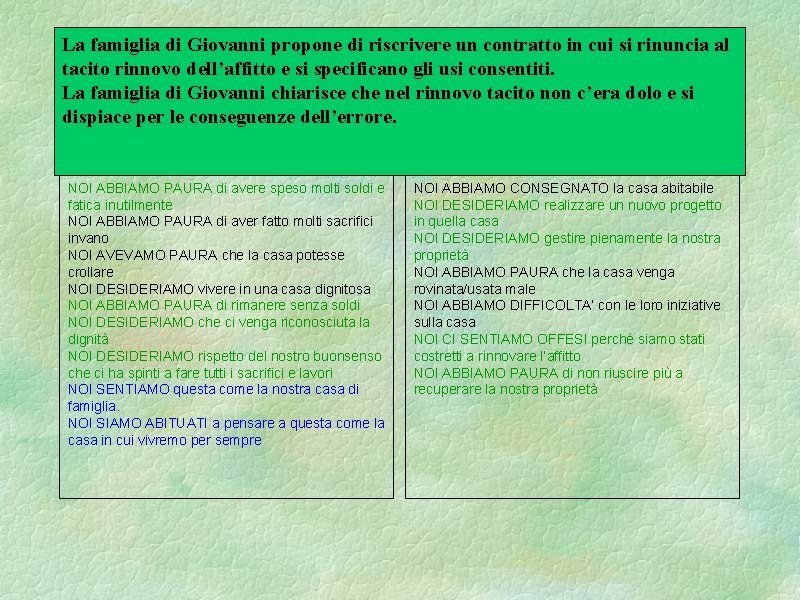 La famiglia di Giovanni propone di riscrivere un contratto in cui si rinuncia al tacito rinnovo dell'affitto e si specificano gli usi consentiti.
La famiglia di Giovanni chiarisce che nel rinnovo tacito non c'era dolo e si dispiace per le conseguenze dell'errore.

NOI ABBIAMO PAURA di avere speso molti soldi e fatica inutilmente
NOI ABBIAMO PAURA di aver fatto molti sacrifici invano
NOI AVEVAMO PAURA che la casa potesse crollare
NOI DESIDERIAMO vivere in una casa dignitosa
NOI ABBIAMO PAURA di rimanere senza soldi
NOI DESIDERIAMO che ci venga riconosciuta la dignità
NOI DESIDERIAMO rispetto del nostro buonsenso che ci ha spinti a fare tutti i sacrifici e lavori
NOI SENTIAMO questa come la nostra casa di famiglia.
NOI SIAMO ABITUATI a pensare a questa come la casa in cui vivremo per sempre

NOI ABBIAMO CONSEGNATO la casa abitabile
NOI DESIDERIAMO realizzare un nuovo progetto in quella casa
NOI DESIDERIAMO gestire pienamente la nostra proprietà
NOI ABBIAMO PAURA che la casa venga rovinata/usata male
NOI ABBIAMO DIFFICOLTA' con le loro iniziative sulla casa
NOI CI SENTIAMO OFFESI perché siamo stati costretti a rinnovare l'affitto
NOI ABBIAMO PAURA di non riuscire più a recuperare la nostra proprietà